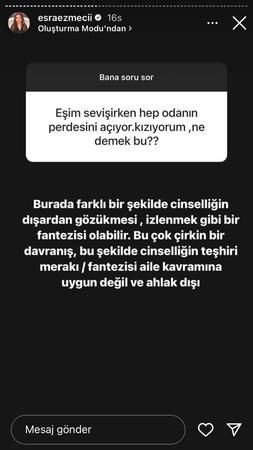 esraezmecii 16s
Oluşturma Modu'ndan >

Bana soru sor

Eşim sevişirken hep odanın perdesini açıyor.kızıyorum ,ne demek bu??

Burada farklı bir şekilde cinselliğin dışardan gözükmesi , izlenmek gibi bir fantezisi olabilir. Bu çok çirkin bir davranış, bu şekilde cinselliğin teşhiri merakı / fantezisi aile kavramına uygun değil ve ahlak dışı

Mesaj gönder